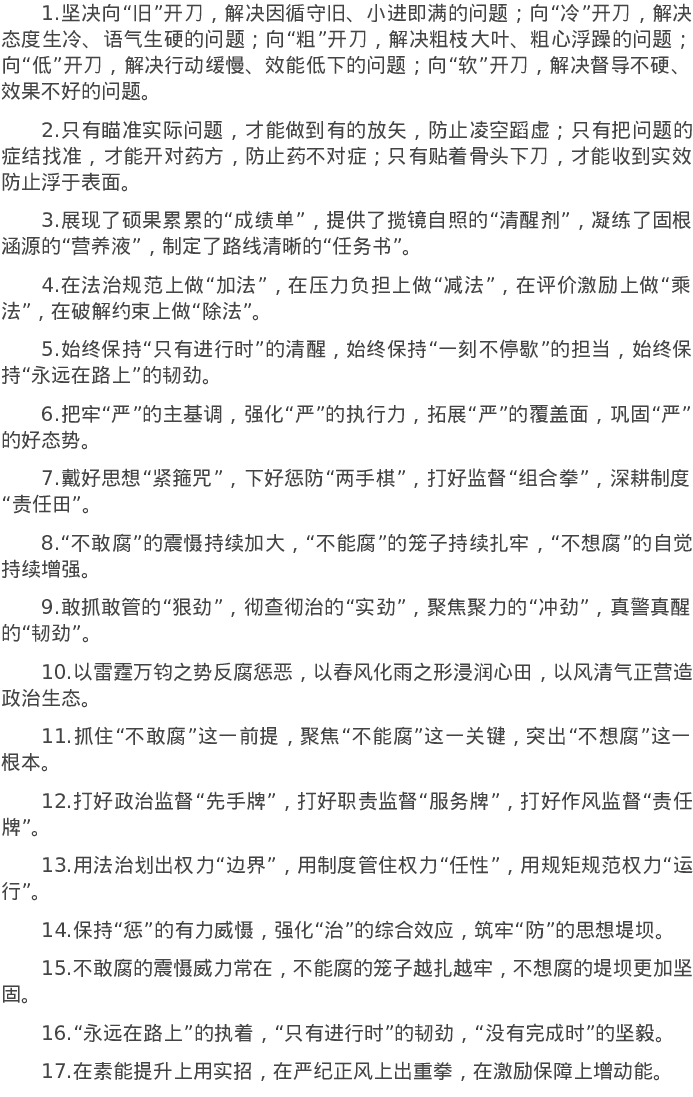 1.坚决向“旧”开刀，解决因循守旧、小进即满的问题；向“冷”开刀，解决态度生冷、语气生硬的问题；向“粗”开刀，解决粗枝大叶、粗心浮躁的问题；向“低”开刀，解决行动缓慢、效能低下的问题；向“软”开刀，解决督导不硬、效果不好的问题。

2.只有瞄准实际问题，才能做到有的放矢，防止凌空蹈虚；只有把问题的症结找准，才能开对药方，防止药不对症；只有贴着骨头下刀，才能收到实效防止浮于表面。

3.展现了硕果累累的“成绩单”，提供了揽镜自照的“清醒剂”，凝练了固根涵源的“营养液”，制定了路线清晰的“任务书”。

4.在法治规范上做“加法”，在压力负担上做“减法”，在评价激励上做“乘法”，在破解约束上做“除法”。

5.始终保持“只有进行时”的清醒，始终保持“一刻不停歇”的担当，始终保持“永远在路上”的韧劲。

6.把牢“严”的主基调，强化“严”的执行力，拓展“严”的覆盖面，巩固“严”的好态势。

7.戴好思想“紧箍咒”，下好惩防“两手棋”，打好监督“组合拳”，深耕制度“责任田”。

8.“不敢腐”的震慑持续加大，“不能腐”的笼子持续扎牢，“不想腐”的自觉持续增强。

9.敢抓敢管的“狠劲”，彻查彻治的“实劲”，聚焦聚力的“冲劲”，真警真醒的“韧劲”。

10.以雷霆万钧之势反腐惩恶，以春风化雨之形浸润心田，以风清气正营造政治生态。

11.抓住“不敢腐”这一前提，聚焦“不能腐”这一关键，突出“不想腐”这一根本。

12.打好政治监督“先手牌”，打好职责监督“服务牌”，打好作风监督“责任牌”。

13.用法治划出权力“边界”，用制度管住权力“任性”，用规矩规范权力“运行”。

14.保持“惩”的有力威慑，强化“治”的综合效应，筑牢“防”的思想堤坝。

15.不敢腐的震慑威力常在，不能腐的笼子越扎越牢，不想腐的堤坝更加坚固。

16.“永远在路上”的执着，“只有进行时”的韧劲，“没有完成时”的坚毅。

17.在素能提升上用实招，在严纪正风上出重拳，在激励保障上增动能。